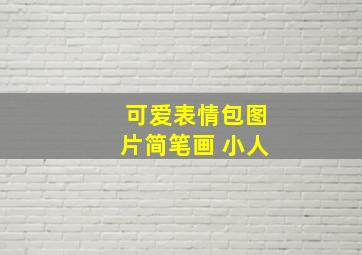 可爱表情包图片简笔画 小人